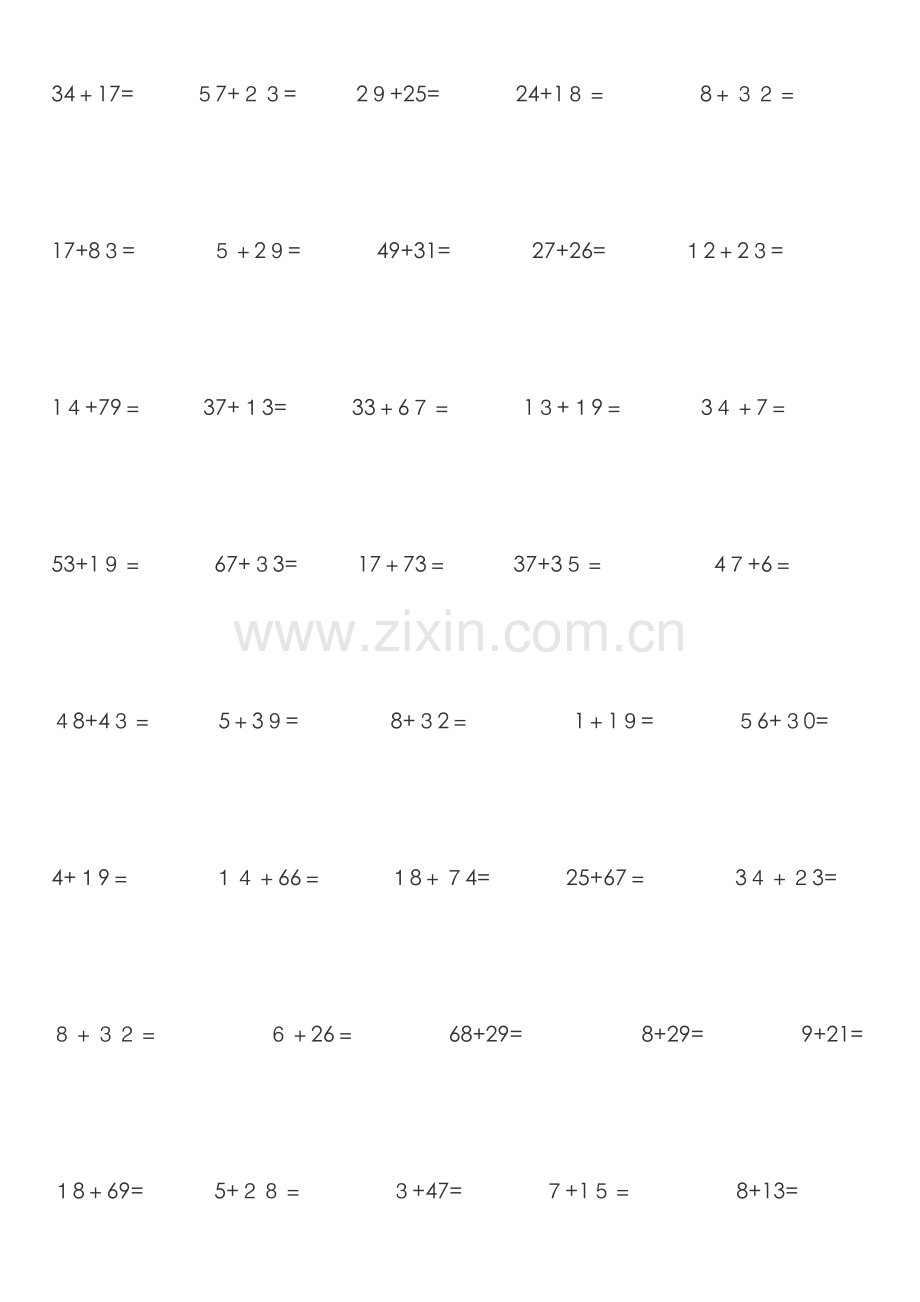 $34+17=$ $57+23=$ $29+25=$ $24+18=$ $8+32=$

$17+83=$ $5+29=$ $49+31=$ $27+26=$ $12+23=$

$14+79=$ $37+13=$ $33+67=$ $13+19=$ $34+7=$

$53+19=$ $67+33=$ $17+73=$ $37+35=$ $47+6=$

$48+43=$ $5+39=$ $8+32=$ $1+19=$ $56+30=$

$4+19=$ $14+66=$ $18+74=$ $25+67=$ $34+23=$

$8+32=$ $6+26=$ $68+29=$ $8+29=$ $9+21=$

$18+69=$ $5+28=$ $3+47=$ $7+15=$ $8+13=$

www.zixin.com.cn